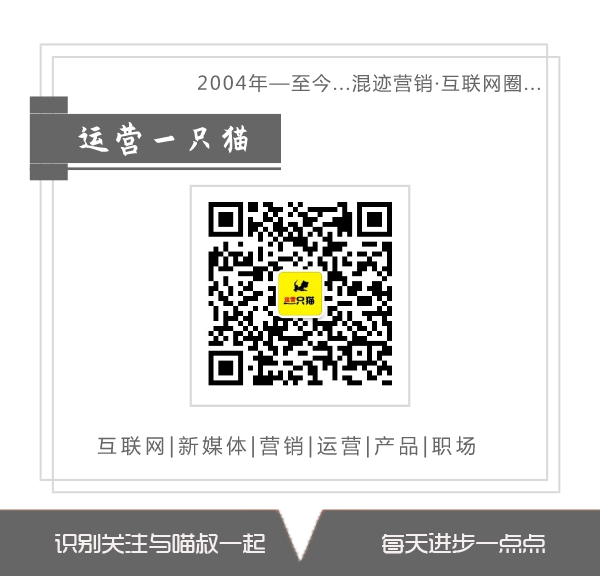 2004年—至今...混迹营销·互联网圈...

运营一只猫

运营一只猫

互联网|新媒体|营销|运营|产品|职场

识别关注与喵叔一起

每天进步一点点